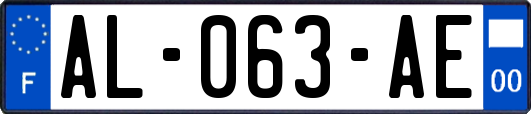 F
AL-063-AE
00